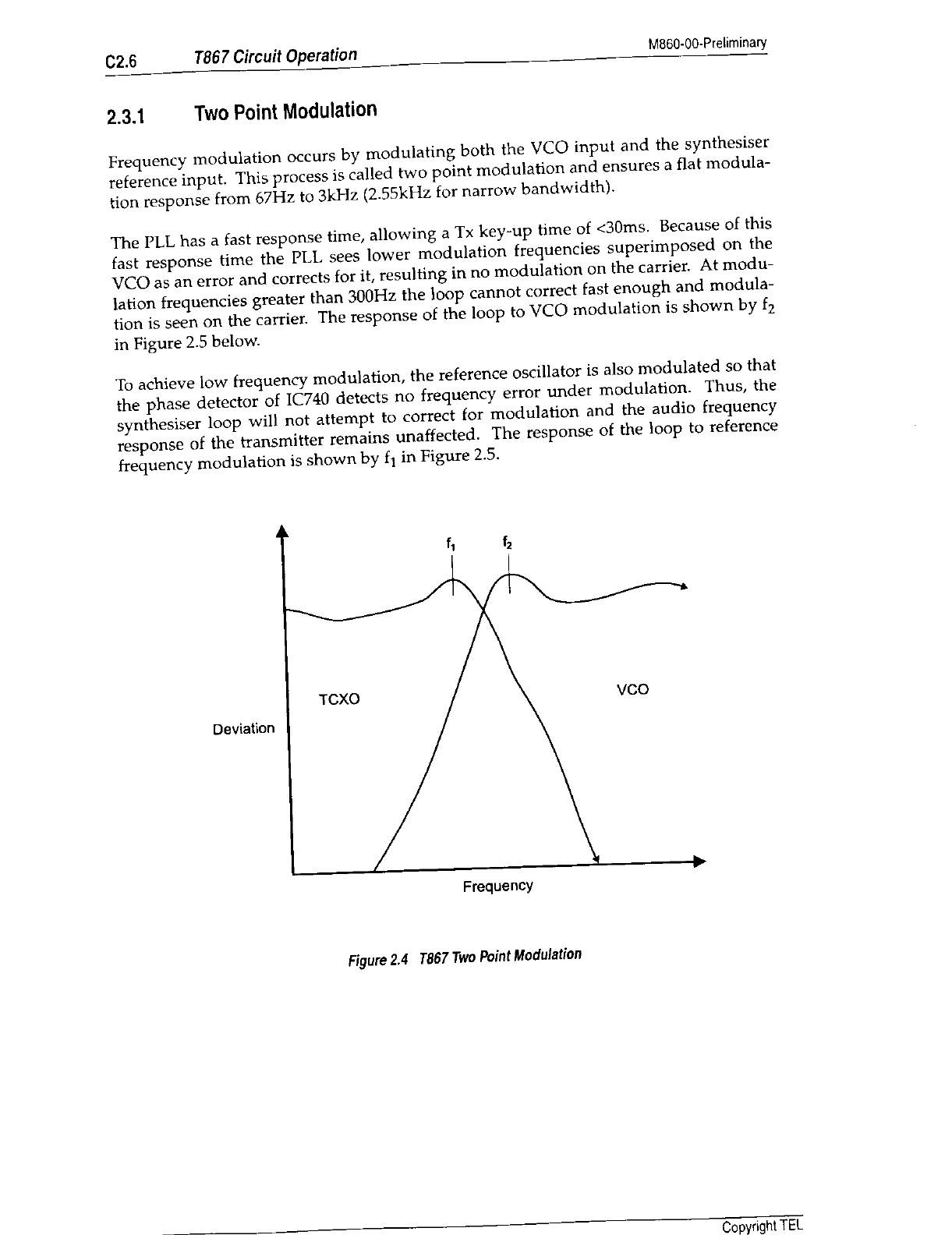 C2.6 T867 Circuit Operation

M860-00-Preliminary

2.3.1 Two Point Modulation

Frequency modulation occurs by modulating both the VCO input and the synthesiser reference input. This process is called two point modulation and ensures a flat modulation response from 67Hz to 3kHz (2.55kHz for narrow bandwidth).

The PLL has a fast response time, allowing a Tx key-up time of <30ms. Because of this fast response time the PLL sees lower modulation frequencies superimposed on the VCO as an error and corrects for it, resulting in no modulation on the carrier. At modulation frequencies greater than 300Hz the loop cannot correct fast enough and modulation is seen on the carrier. The response of the loop to VCO modulation is shown by $f_2$ in Figure 2.5 below.

To achieve low frequency modulation, the reference oscillator is also modulated so that the phase detector of IC740 detects no frequency error under modulation. Thus, the synthesiser loop will not attempt to correct for modulation and the audio frequency response of the transmitter remains unaffected. The response of the loop to reference frequency modulation is shown by $f_1$ in Figure 2.5.

$f_1$

$f_2$

TCXO

VCO

Deviation

Frequency

Figure 2.4 T867 Two Point Modulation

Copyright TEL